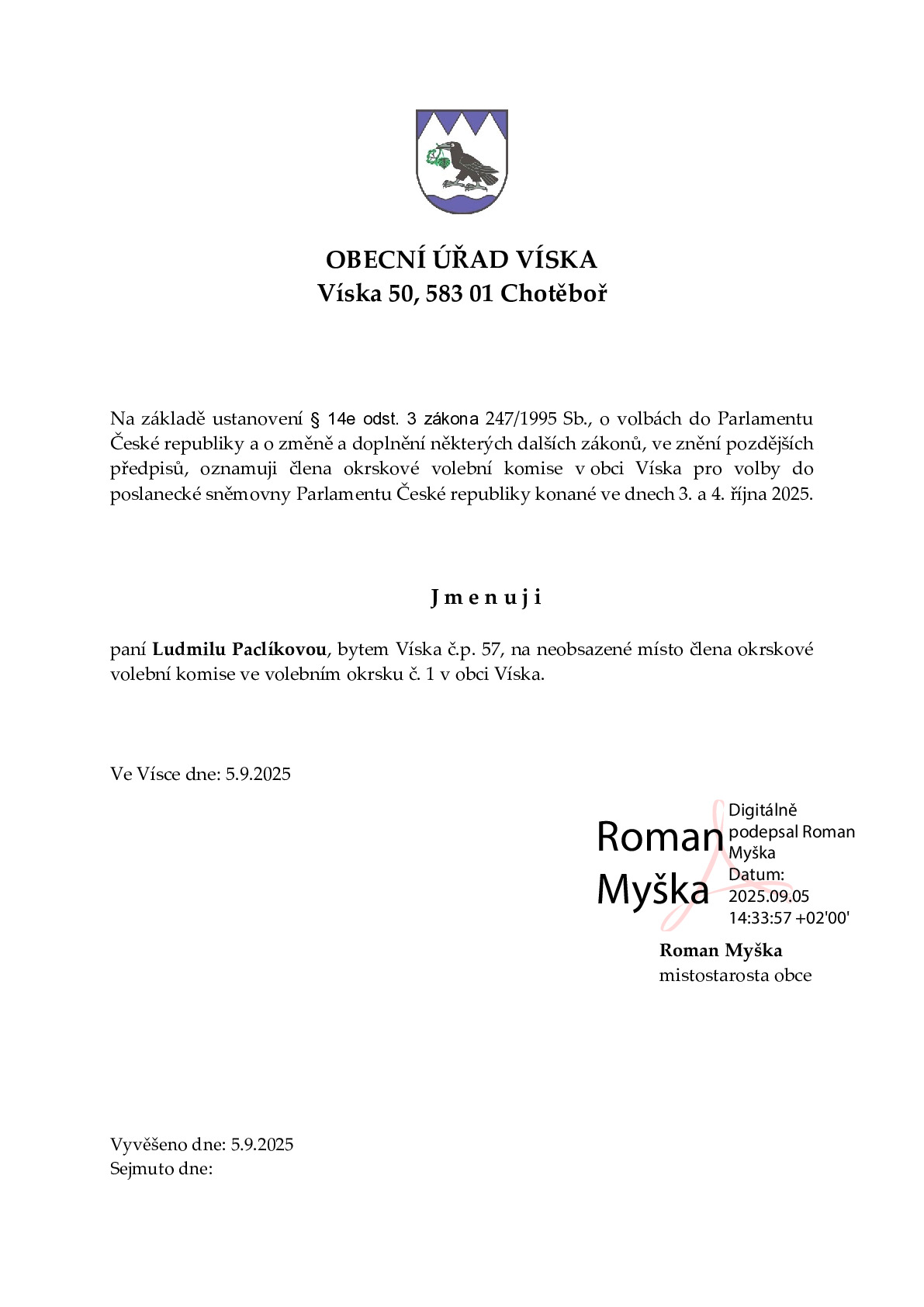 OBECNÍ ÚŘAD VÍSKA
Víska 50, 583 01 Chotěboř

Na základě ustanovení § 14e odst. 3 zákona 247/1995 Sb., o volbách do Parlamentu České republiky a o změně a doplnění některých dalších zákonů, ve znění pozdějších předpisů, oznamuji člena okrskové volební komise v obci Víska pro volby do poslanecké sněmovny Parlamentu České republiky konané ve dnech 3. a 4. října 2025.

J m e n u j i

paní Ludmilu Paclíkovou, bytem Víska č.p. 57, na neobsazené místo člena okrskové volební komise ve volebním okrsku č. 1 v obci Víska.

Ve Vísce dne: 5.9.2025

Roman Myška

Digitálně podepsal Roman Myška
Datum: 2025.09.05 14:33:57 +02'00'

Roman Myška
mistostarosta obce

Vyvěšeno dne: 5.9.2025
Sejmuto dne: